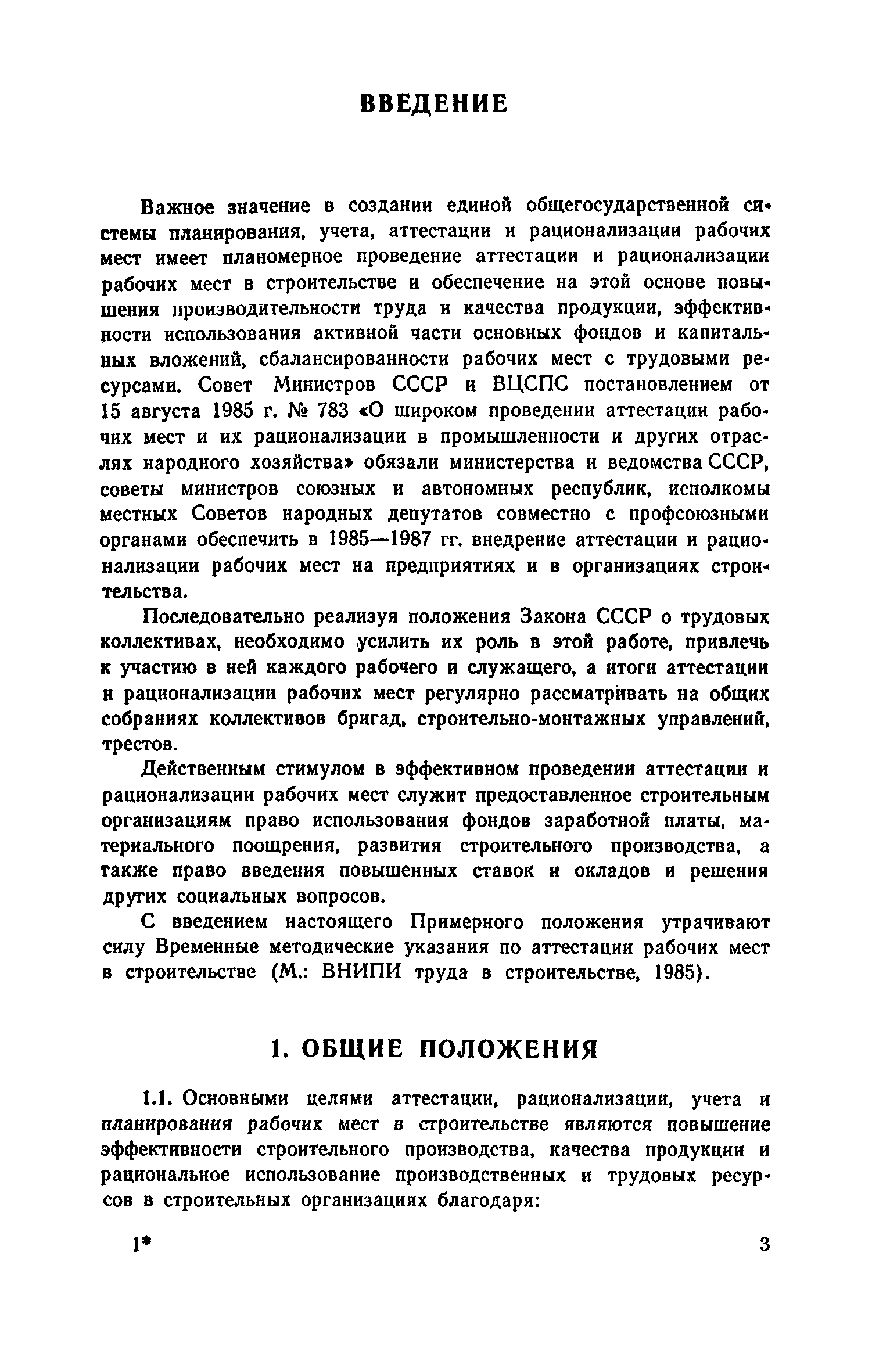 ВВЕДЕНИЕ

Важное значение в создании единой общегосударственной системы планирования, учета, аттестации и рационализации рабочих мест имеет планомерное проведение аттестации и рационализации рабочих мест в строительстве и обеспечение на этой основе повышения производительности труда и качества продукции, эффективности использования активной части основных фондов и капитальных вложений, сбалансированности рабочих мест с трудовыми ресурсами. Совет Министров СССР и ВЦСПС постановлением от 15 августа 1985 г. № 783 «О широком проведении аттестации рабочих мест и их рационализации в промышленности и других отраслях народного хозяйства» обязали министерства и ведомства СССР, советы министров союзных и автономных республик, исполкомы местных Советов народных депутатов совместно с профсоюзными органами обеспечить в 1985—1987 гг. внедрение аттестации и рационализации рабочих мест на предприятиях и в организациях строительства.

Последовательно реализуя положения Закона СССР о трудовых коллективах, необходимо усилить их роль в этой работе, привлечь к участию в ней каждого рабочего и служащего, а итоги аттестации и рационализации рабочих мест регулярно рассматривать на общих собраниях коллективов бригад, строительно-монтажных управлений, трестов.

Действенным стимулом в эффективном проведении аттестации и рационализации рабочих мест служит предоставленное строительным организациям право использования фондов заработной платы, материального поощрения, развития строительного производства, а также право введения повышенных ставок и окладов и решения других социальных вопросов.

С введением настоящего Примерного положения утрачивают силу Временные методические указания по аттестации рабочих мест в строительстве (М.: ВНИПИ труда в строительстве, 1985).

1. ОБЩИЕ ПОЛОЖЕНИЯ

1.1. Основными целями аттестации, рационализации, учета и планирования рабочих мест в строительстве являются повышение эффективности строительного производства, качества продукции и рациональное использование производственных и трудовых ресурсов в строительных организациях благодаря:

1*

3